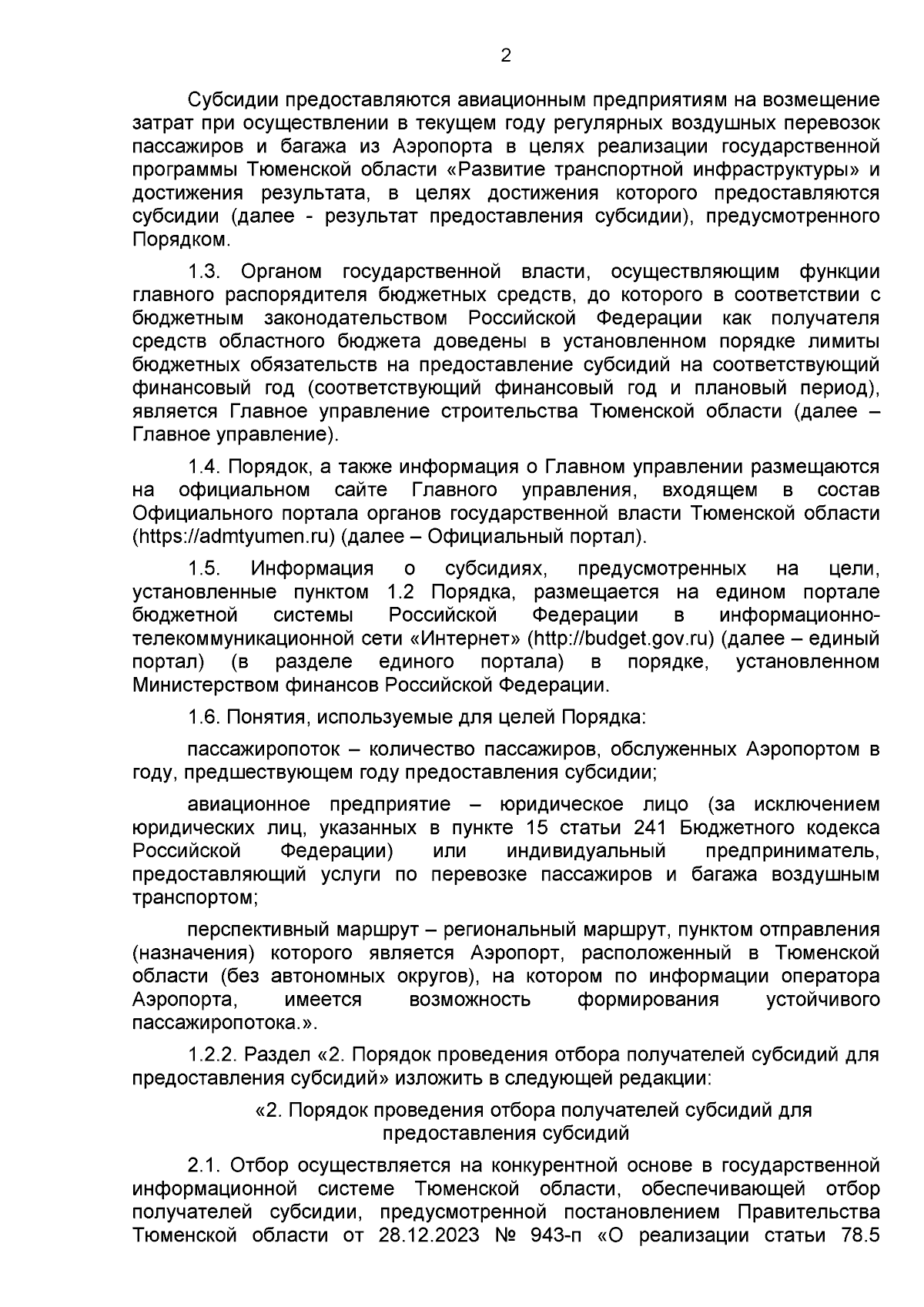 2

Субсидии предоставляются авиационным предприятиям на возмещение затрат при осуществлении в текущем году регулярных воздушных перевозок пассажиров и багажа из Аэропорта в целях реализации государственной программы Тюменской области «Развитие транспортной инфраструктуры» и достижения результата, в целях достижения которого предоставляются субсидии (далее - результат предоставления субсидии), предусмотренного Порядком.

1.3. Органом государственной власти, осуществляющим функции главного распорядителя бюджетных средств, до которого в соответствии с бюджетным законодательством Российской Федерации как получателя средств областного бюджета доведены в установленном порядке лимиты бюджетных обязательств на предоставление субсидий на соответствующий финансовый год (соответствующий финансовый год и плановый период), является Главное управление строительства Тюменской области (далее – Главное управление).

1.4. Порядок, а также информация о Главном управлении размещаются на официальном сайте Главного управления, входящем в состав Официального портала органов государственной власти Тюменской области (https://admtyumen.ru) (далее – Официальный портал).

1.5. Информация о субсидиях, предусмотренных на цели, установленные пунктом 1.2 Порядка, размещается на едином портале бюджетной системы Российской Федерации в информационно-телекоммуникационной сети «Интернет» (http://budget.gov.ru) (далее – единый портал) (в разделе единого портала) в порядке, установленном Министерством финансов Российской Федерации.

1.6. Понятия, используемые для целей Порядка:

пассажиропоток – количество пассажиров, обслуженных Аэропортом в году, предшествующем году предоставления субсидии;

авиационное предприятие – юридическое лицо (за исключением юридических лиц, указанных в пункте 15 статьи 241 Бюджетного кодекса Российской Федерации) или индивидуальный предприниматель, предоставляющий услуги по перевозке пассажиров и багажа воздушным транспортом;

перспективный маршрут – региональный маршрут, пунктом отправления (назначения) которого является Аэропорт, расположенный в Тюменской области (без автономных округов), на котором по информации оператора Аэропорта, имеется возможность формирования устойчивого пассажиропотока.».

1.2.2. Раздел «2. Порядок проведения отбора получателей субсидий для предоставления субсидий» изложить в следующей редакции:

«2. Порядок проведения отбора получателей субсидий для предоставления субсидий

2.1. Отбор осуществляется на конкурентной основе в государственной информационной системе Тюменской области, обеспечивающей отбор получателей субсидии, предусмотренной постановлением Правительства Тюменской области от 28.12.2023 № 943-п «О реализации статьи 78.5